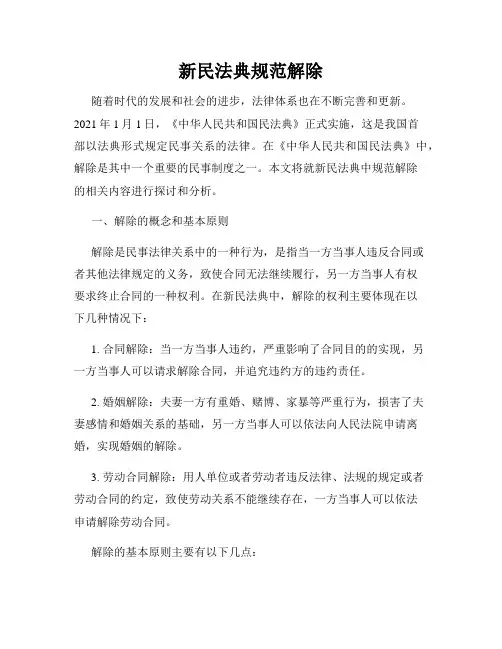 新民法典规范解除

随着时代的发展和社会的进步，法律体系也在不断完善和更新。2021 年 1 月 1 日，《中华人民共和国民法典》正式实施，这是我国首部以法典形式规定民事关系的法律。在《中华人民共和国民法典》中，解除是其中一个重要的民事制度之一。本文将就新民法典中规范解除的相关内容进行探讨和分析。

一、解除的概念和基本原则

解除是民事法律关系中的一种行为，是指当一方当事人违反合同或者其他法律规定的义务，致使合同无法继续履行，另一方当事人有权要求终止合同的一种权利。在新民法典中，解除的权利主要体现在以下几种情况下：

1. 合同解除：当一方当事人违约，严重影响了合同目的的实现，另一方当事人可以请求解除合同，并追究违约方的违约责任。

2. 婚姻解除：夫妻一方有重婚、赌博、家暴等严重行为，损害了夫妻感情和婚姻关系的基础，另一方当事人可以依法向人民法院申请离婚，实现婚姻的解除。

3. 劳动合同解除：用人单位或者劳动者违反法律、法规的规定或者劳动合同的约定，致使劳动关系不能继续存在，一方当事人可以依法申请解除劳动合同。

解除的基本原则主要有以下几点：